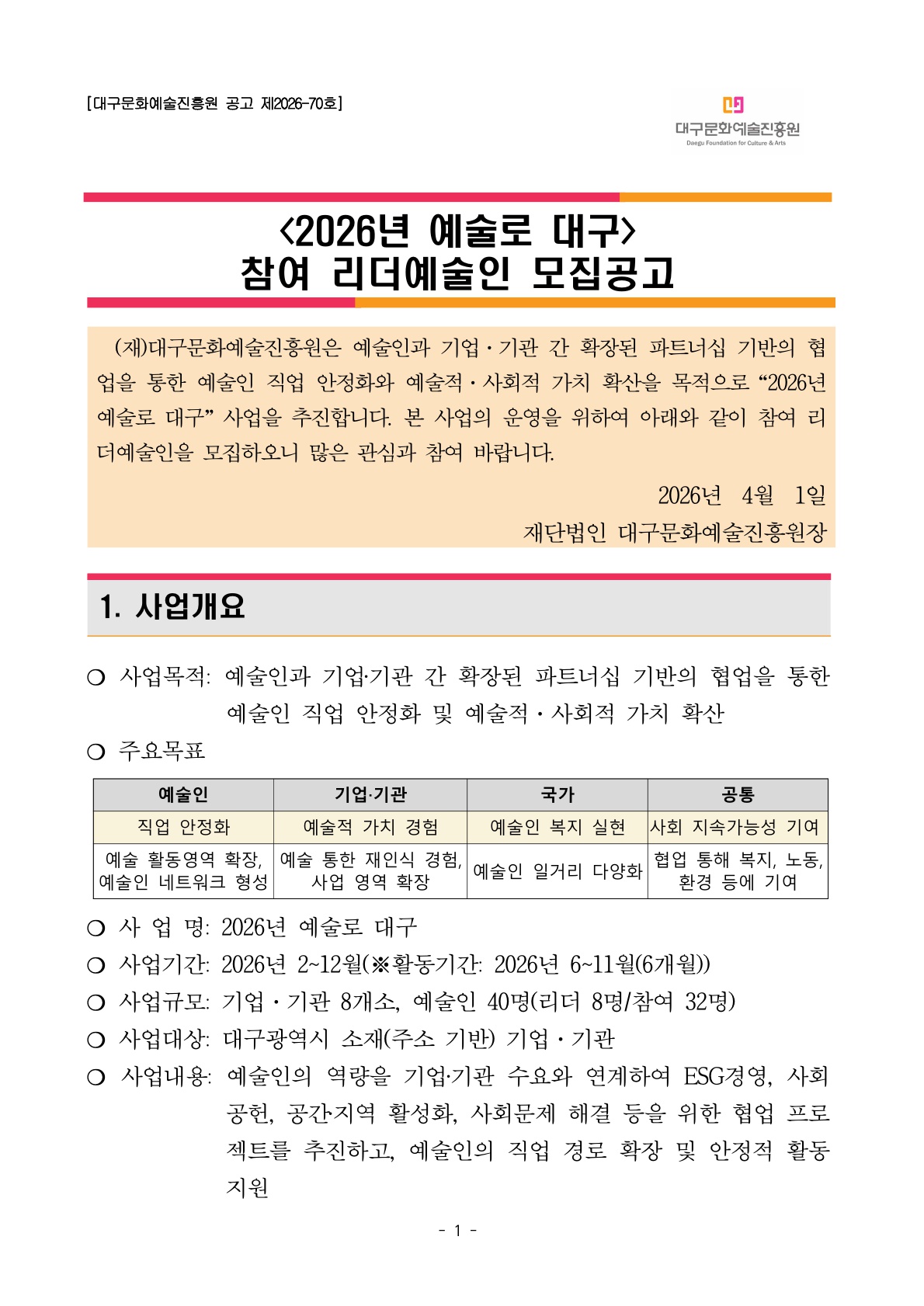 [대구문화예술진흥원 공고 제2026-70호]

대구문화예술진흥원
Daegu Foundation for Culture & Arts

<2026년 예술로 대구>
참여 리더예술인 모집공고

(재)대구문화예술진흥원은 예술인과 기업·기관 간 확장된 파트너십 기반의 협업을 통한 예술인 직업 안정화와 예술적·사회적 가치 확산을 목적으로 “2026년 예술로 대구” 사업을 추진합니다. 본 사업의 운영을 위하여 아래와 같이 참여 리더예술인을 모집하오니 많은 관심과 참여 바랍니다.

2026년 4월 1일
재단법인 대구문화예술진흥원장

1. 사업개요

○ 사업목적: 예술인과 기업·기관 간 확장된 파트너십 기반의 협업을 통한 예술인 직업 안정화 및 예술적·사회적 가치 확산

○ 주요목표

| 예술인 | 기업·기관 | 국가 | 공통 |
|---|---|---|---|
| 직업 안정화 | 예술적 가치 경험 | 예술인 복지 실현 | 사회 지속가능성 기여 |
| 예술 활동영역 확장, 예술인 네트워크 형성 | 예술 통한 재인식 경험, 사업 영역 확장 | 예술인 일거리 다양화 | 협업 통해 복지, 노동, 환경 등에 기여 |

○ 사 업 명: 2026년 예술로 대구
○ 사업기간: 2026년 2~12월(※활동기간: 2026년 6~11월(6개월))
○ 사업규모: 기업·기관 8개소, 예술인 40명(리더 8명/참여 32명)
○ 사업대상: 대구광역시 소재(주소 기반) 기업·기관
○ 사업내용: 예술인의 역량을 기업·기관 수요와 연계하여 ESG경영, 사회공헌, 공간지역 활성화, 사회문제 해결 등을 위한 협업 프로젝트를 추진하고, 예술인의 직업 경로 확장 및 안정적 활동 지원

- 1 -